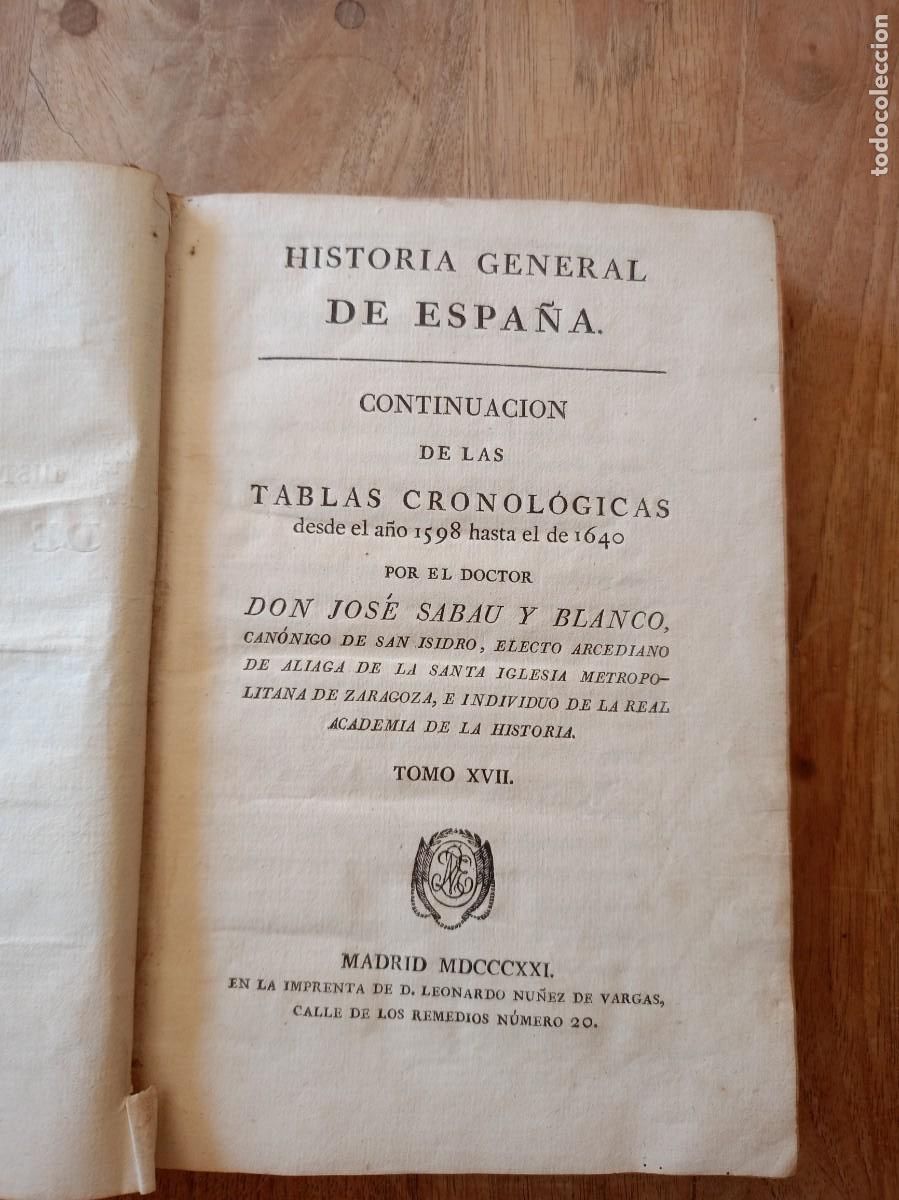 todocoleccion

HISTORIA GENERAL
DE ESPAÑA.

CONTINUACION
DE LAS
TABLAS CRONOLÓGICAS
desde el año 1598 hasta el de 1640
POR EL DOCTOR
DON JOSÉ SABAU Y BLANCO,
CANÓNIGO DE SAN ISIDRO, ELECTO ARCEDIANO DE ALIAGA DE LA SANTA IGLESIA METROPOLITANA DE ZARAGOZA, E INDIVIDUO DE LA REAL ACADEMIA DE LA HISTORIA.
TOMO XVII.

MADRID MDCCCXXI.
EN LA IMPRENTA DE D. LEONARDO NUÑEZ DE VARGAS,
CALLE DE LOS REMEDIOS NÚMERO 20.